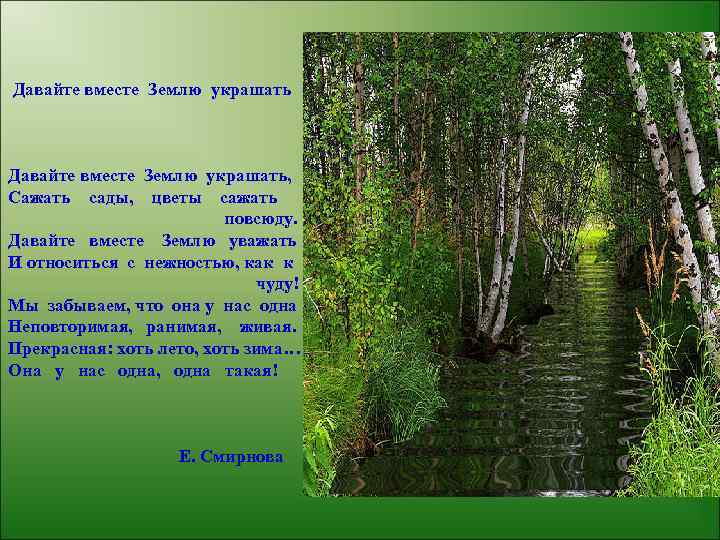 Давайте вместе Землю украшать

Давайте вместе Землю украшать,
Сажать сады, цветы сажать повсюду.
Давайте вместе Землю уважать
И относиться с нежностью, как к чуду!
Мы забываем, что она у нас одна
Неповторимая, ранимая, живая.
Прекрасная: хоть лето, хоть зима…
Она у нас одна, одна такая!

Е. Смирнова